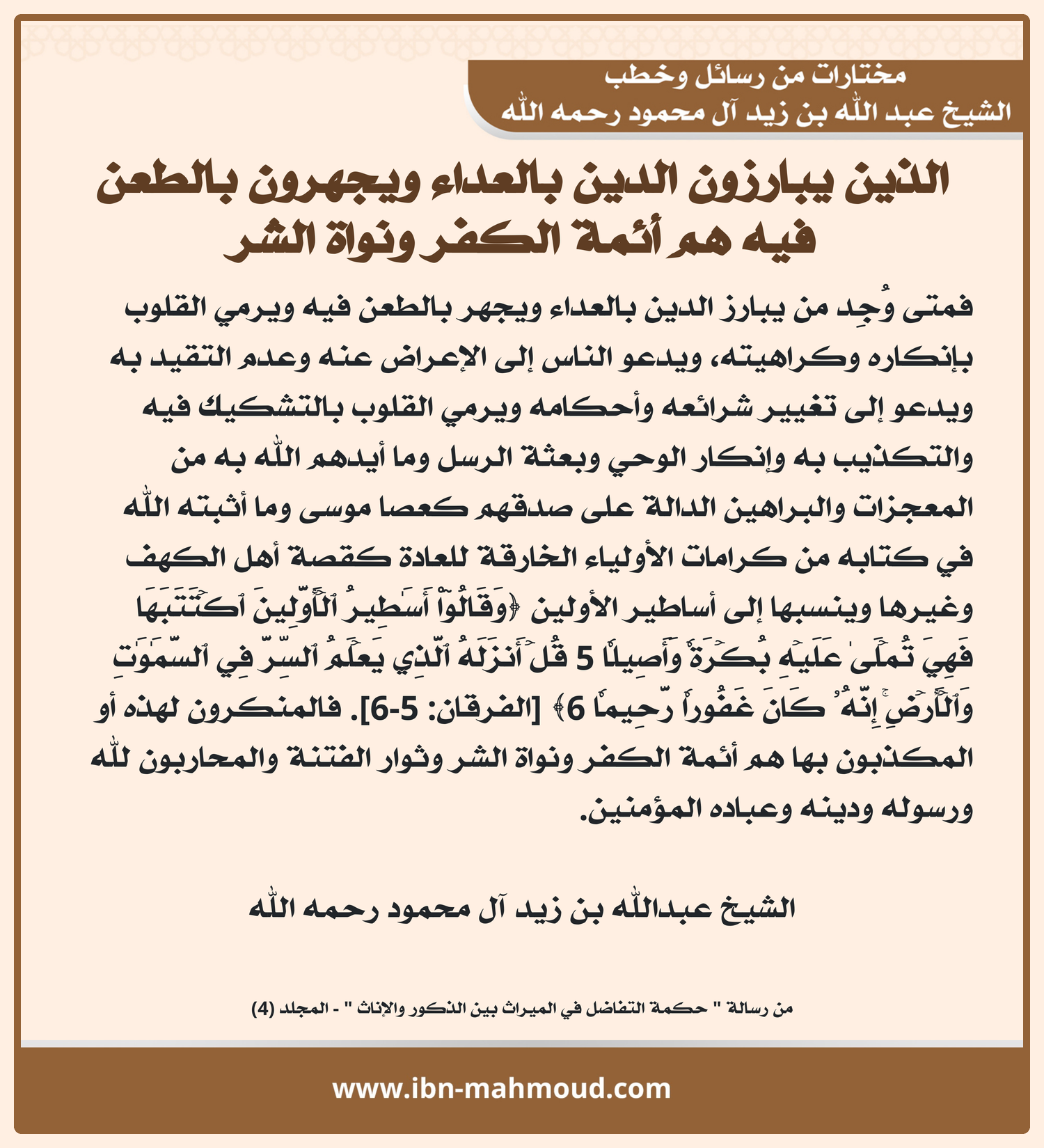 مختارات من رسائل وخطب
الشيخ عبد الله بن زيد آل محمود رحمه الله

الذين يبارزون الدين بالعداء ويجهرون بالطعن فيه هم أئمة الكفر ونواة الشر

فمتى وُجِد من يبارز الدين بالعداء ويجهر بالطعن فيه ويرمي القلوب بإنكاره وكراهيته، ويدعو الناس إلى الإعراض عنه وعدم التقيد به ويدعو إلى تغيير شرائعه وأحكامه ويرمي القلوب بالتشكيك فيه والتكذيب به وإنكار الوحي وبعثة الرسل وما أيدهم الله به من المعجزات والبراهين الدالة على صدقهم كعصا موسى وما أثبته الله في كتابه من كرامات الأولياء الخارقة للعادة كقصة أهل الكهف وغيرها وينسبها إلى أساطير الأولين ﴿وَقَالُوٓاْ أَسَٰطِيرُ ٱلۡأَوَّلِينَ ٱكۡتَتَبَهَا فَهِيَ تُمۡلَىٰ عَلَيۡهِ بُكۡرَةٗ وَأَصِيلٗا 5 قُلۡ أَنزَلَهُ ٱلَّذِي يَعۡلَمُ ٱلسِّرَّ فِي ٱلسَّمَٰوَٰتِ وَٱلۡأَرۡضِۚ إِنَّهُۥ كَانَ غَفُورٗا رَّحِيمٗا 6﴾ [الفرقان: 5-6]. فالمنكرون لهذه أو المكذبون بها هم أئمة الكفر ونواة الشر وثوار الفتنة والمحاربون لله ورسوله ودينه وعباده المؤمنين.

الشيخ عبدالله بن زيد آل محمود رحمه الله

من رسالة " حكمة التفاضل في الميراث بين الذكور والإناث " - المجلد (4)

www.ibn-mahmoud.com